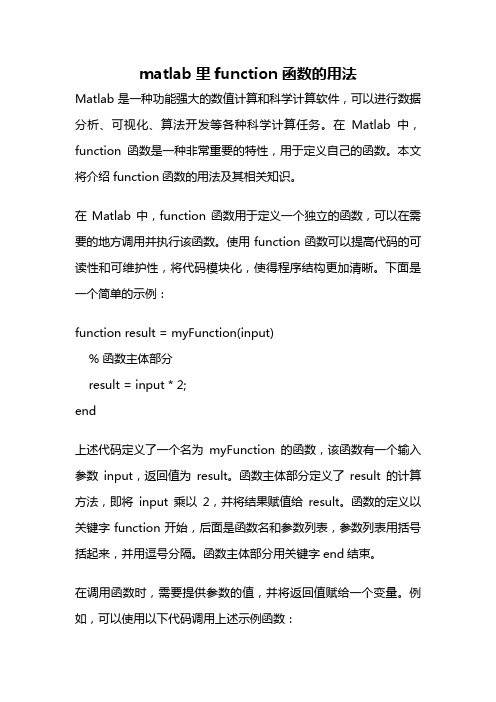 matlab 里 function 函数的用法

Matlab 是一种功能强大的数值计算和科学计算软件，可以进行数据分析、可视化、算法开发等各种科学计算任务。在 Matlab 中，function 函数是一种非常重要的特性，用于定义自己的函数。本文将介绍 function 函数的用法及其相关知识。

在 Matlab 中，function 函数用于定义一个独立的函数，可以在需要的地方调用并执行该函数。使用 function 函数可以提高代码的可读性和可维护性，将代码模块化，使得程序结构更加清晰。下面是一个简单的示例：

function result = myFunction(input)
    % 函数主体部分
    result = input * 2;
end

上述代码定义了一个名为 myFunction 的函数，该函数有一个输入参数 input，返回值为 result。函数主体部分定义了 result 的计算方法，即将 input 乘以 2，并将结果赋值给 result。函数的定义以关键字 function 开始，后面是函数名和参数列表，参数列表用括号括起来，并用逗号分隔。函数主体部分用关键字 end 结束。

在调用函数时，需要提供参数的值，并将返回值赋给一个变量。例如，可以使用以下代码调用上述示例函数：